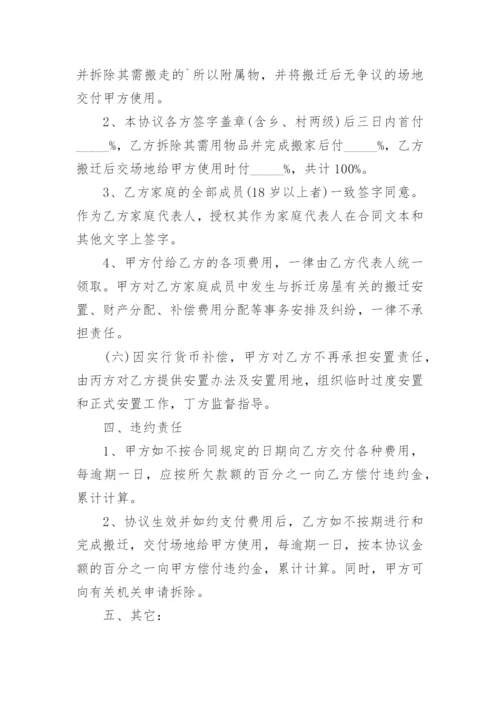 并拆除其需搬走的`所以附属物，并将搬迁后无争议的场地交付甲方使用。

2、本协议各方签字盖章(含乡、村两级)后三日内首付_____%，乙方拆除其需用物品并完成搬家后付_____%，乙方搬迁后交场地给甲方使用时付_____%，共计100%。

3、乙方家庭的全部成员(18岁以上者)一致签字同意。作为乙方家庭代表人，授权其作为家庭代表人在合同文本和其他文字上签字。

4、甲方付给乙方的各项费用，一律由乙方代表人统一领取。甲方对乙方家庭成员中发生与拆迁房屋有关的搬迁安置、财产分配、补偿费用分配等事务安排及纠纷，一律不承担责任。

(六)因实行货币补偿，甲方对乙方不再承担安置责任，由丙方对乙方提供安置办法及安置用地，组织临时过度安置和正式安置工作，丁方监督指导。

四、违约责任

1、甲方如不按合同规定的日期向乙方交付各种费用，每逾期一日，应按所欠款额的百分之一向乙方偿付违约金，累计计算。

2、协议生效并如约支付费用后，乙方如不按期进行和完成搬迁，交付场地给甲方使用，每逾期一日，按本协议金额的百分之一向甲方偿付违约金，累计计算。同时，甲方可向有关机关申请拆除。

五、其它：